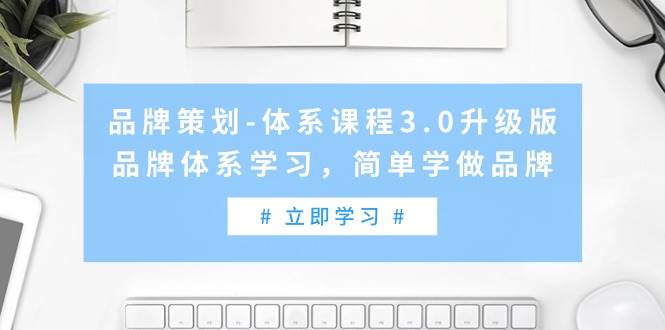 品牌策划-体系课程3.0升级版
品牌体系学习，简单学做品牌

# 立即学习 #